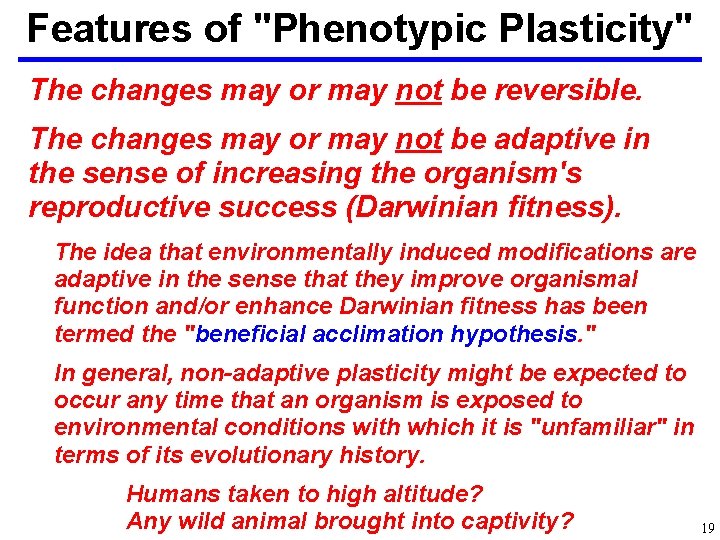 Features of "Phenotypic Plasticity"

The changes may or may not be reversible.

The changes may or may not be adaptive in the sense of increasing the organism's reproductive success (Darwinian fitness).

The idea that environmentally induced modifications are adaptive in the sense that they improve organismal function and/or enhance Darwinian fitness has been termed the "beneficial acclimation hypothesis."

In general, non-adaptive plasticity might be expected to occur any time that an organism is exposed to environmental conditions with which it is "unfamiliar" in terms of its evolutionary history.

Humans taken to high altitude?
Any wild animal brought into captivity?

19